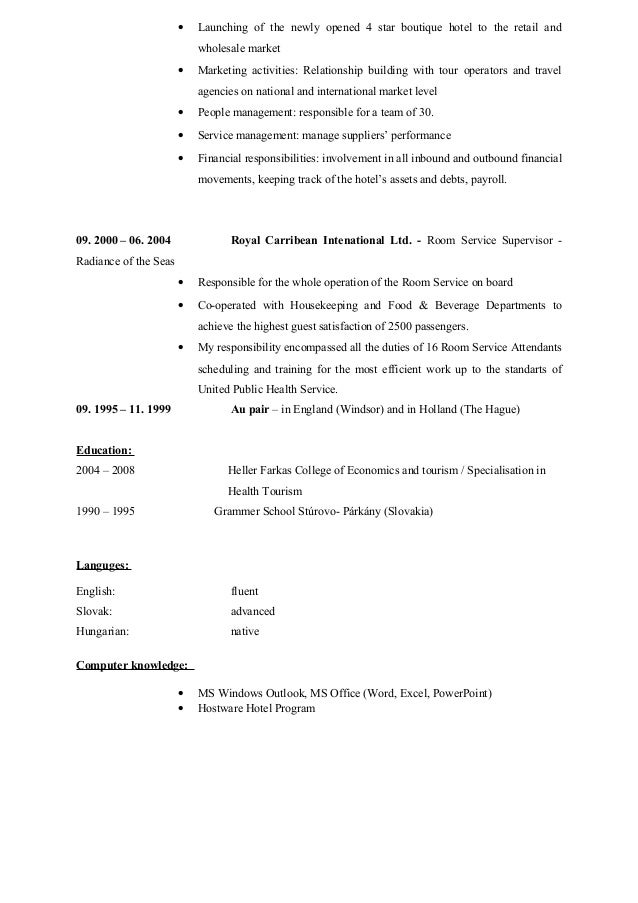 • Launching of the newly opened 4 star boutique hotel to the retail and wholesale market
• Marketing activities: Relationship building with tour operators and travel agencies on national and international market level
• People management: responsible for a team of 30.
• Service management: manage suppliers' performance
• Financial responsibilities: involvement in all inbound and outbound financial movements, keeping track of the hotel's assets and debts, payroll.

09. 2000 – 06. 2004 Royal Carribean Intenational Ltd. - Room Service Supervisor - Radiance of the Seas
• Responsible for the whole operation of the Room Service on board
• Co-operated with Housekeeping and Food & Beverage Departments to achieve the highest guest satisfaction of 2500 passengers.
• My responsibility encompassed all the duties of 16 Room Service Attendants scheduling and training for the most efficient work up to the standarts of United Public Health Service.
09. 1995 – 11. 1999 Au pair – in England (Windsor) and in Holland (The Hague)

Education:
2004 – 2008 Heller Farkas College of Economics and tourism / Specialisation in Health Tourism
1990 – 1995 Grammer School Stúrovo- Párkány (Slovakia)

Languges:
English: fluent
Slovak: advanced
Hungarian: native

Computer knowledge:
• MS Windows Outlook, MS Office (Word, Excel, PowerPoint)
• Hostware Hotel Program